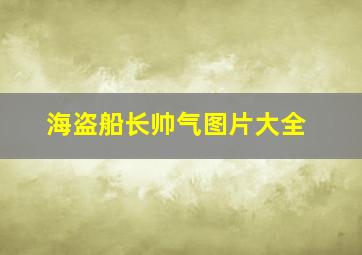 海盗船长帅气图片大全